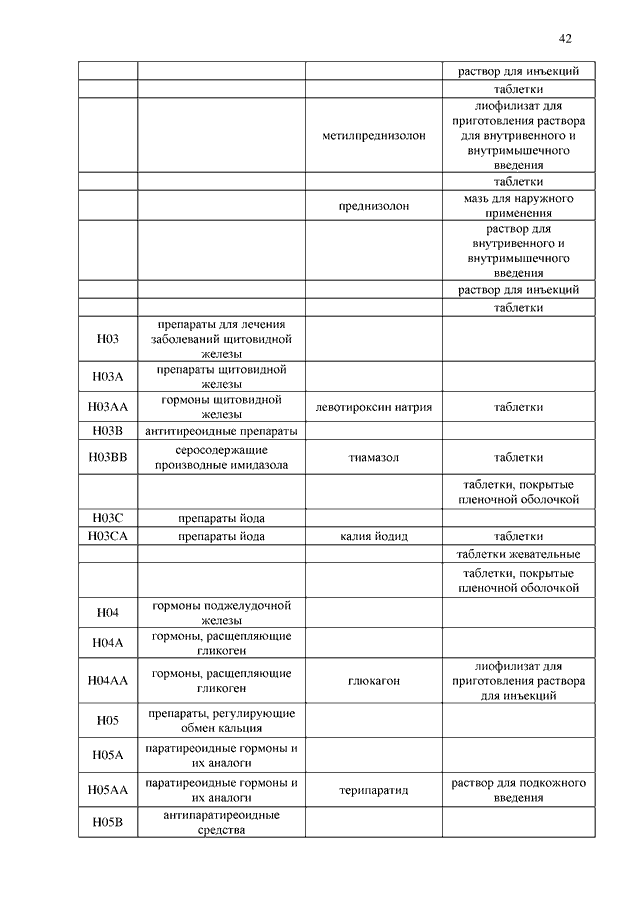 42

| | | | |
|---|---|---|---|
| | | | раствор для инъекций |
| | | | таблетки |
| | | метилпреднизолон | лиофилизат для приготовления раствора для внутривенного и внутримышечного введения |
| | | | таблетки |
| | | преднизолон | мазь для наружного применения |
| | | | раствор для внутривенного и внутримышечного введения |
| | | | раствор для инъекций |
| | | | таблетки |
| H03 | препараты для лечения заболеваний щитовидной железы | | |
| H03A | препараты щитовидной железы | | |
| H03AA | гормоны щитовидной железы | левотироксин натрия | таблетки |
| H03B | антитиреоидные препараты | | |
| H03BB | серосодержащие производные имидазола | тиамазол | таблетки |
| | | | таблетки, покрытые пленочной оболочкой |
| H03C | препараты йода | | |
| H03CA | препараты йода | калия йодид | таблетки |
| | | | таблетки жевательные |
| | | | таблетки, покрытые пленочной оболочкой |
| H04 | гормоны поджелудочной железы | | |
| H04A | гормоны, расщепляющие гликоген | | |
| H04AA | гормоны, расщепляющие гликоген | глюкагон | лиофилизат для приготовления раствора для инъекций |
| H05 | препараты, регулирующие обмен кальция | | |
| H05A | паратиреоидные гормоны и их аналоги | | |
| H05AA | паратиреоидные гормоны и их аналоги | терипаратид | раствор для подкожного введения |
| H05B | антипаратиреоидные средства | | |